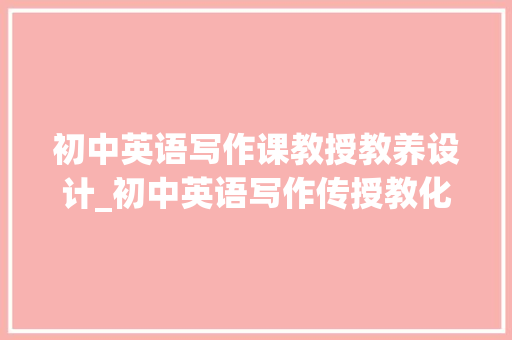 初中英语写作课教授教养设计_初中英语写作传授教化